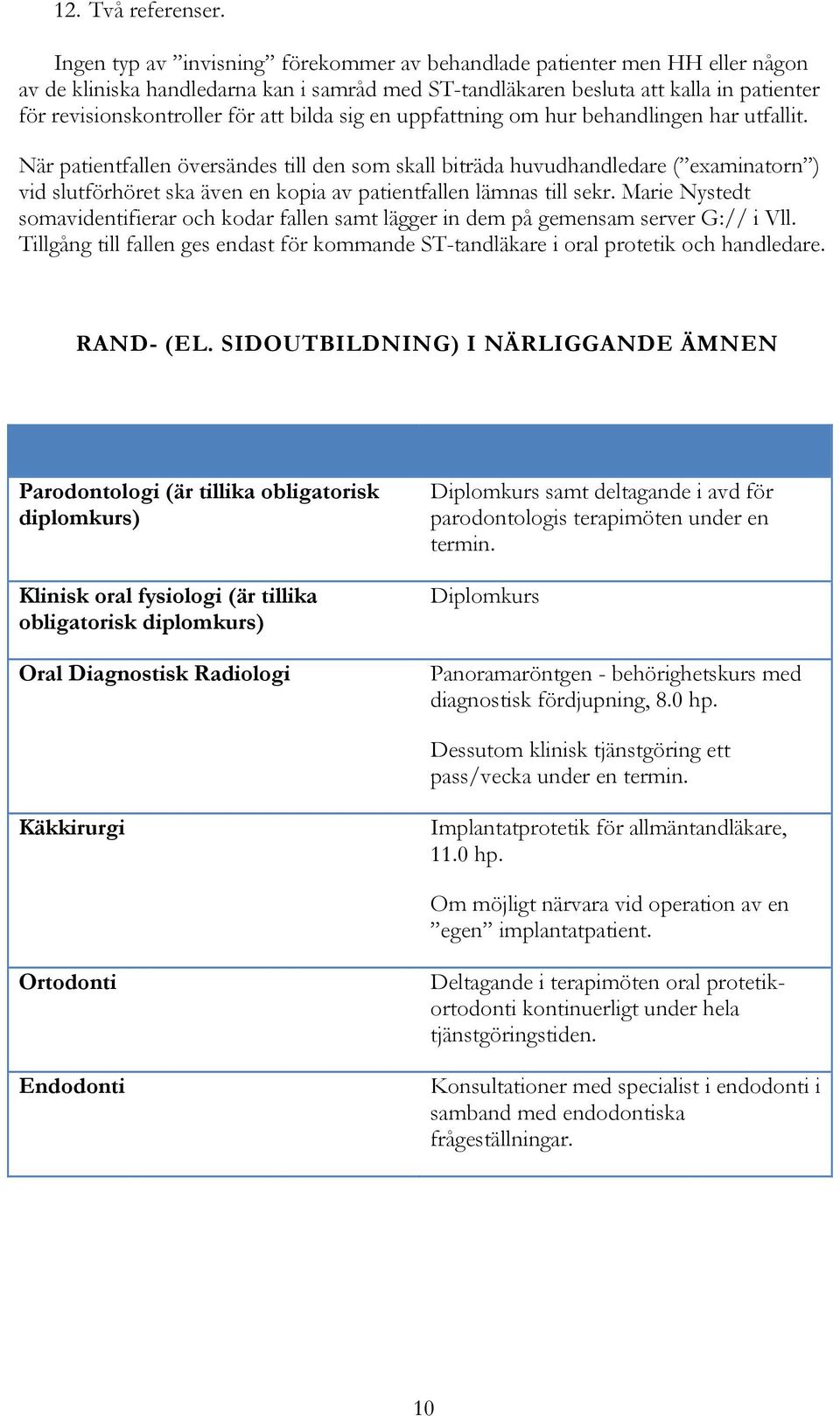 12. Två referenser.

Ingen typ av ”invisning” förekommer av behandlade patienter men HH eller någon av de kliniska handledarna kan i samråd med ST-tandläkaren besluta att kalla in patienter för revisionskontroller för att bilda sig en uppfattning om hur behandlingen har utfallit.

När patientfallen översändes till den som skall biträda huvudhandledare (”examinatorn”) vid slutförhöret ska även en kopia av patientfallen lämnas till sekr. Marie Nystedt somavidentifierar och kodar fallen samt lägger in dem på gemensam server G:// i Vll. Tillgång till fallen ges endast för kommande ST-tandläkare i oral protetik och handledare.

RAND- (EL. SIDOUTBILDNING) I NÄRLIGGANDE ÄMNEN

| | |
|---|---|
| Parodontologi (är tillika obligatorisk diplomkurs) | Diplomkurs samt deltagande i avd för parodontologis terapimöten under en termin. |
| Klinisk oral fysiologi (är tillika obligatorisk diplomkurs) | Diplomkurs |
| Oral Diagnostisk Radiologi | Panoramaröntgen - behörighetskurs med diagnostisk fördjupning, 8.0 hp. Dessutom klinisk tjänstgöring ett pass/vecka under en termin. |
| Käkkirurgi | Implantatprotetik för allmäntandläkare, 11.0 hp. Om möjligt närvara vid operation av en ”egen” implantatpatient. |
| Ortodonti | Deltagande i terapimöten oral protetik-ortodonti kontinuerligt under hela tjänstgöringstiden. |
| Endodonti | Konsultationer med specialist i endodonti i samband med endodontiska frågeställningar. |

10